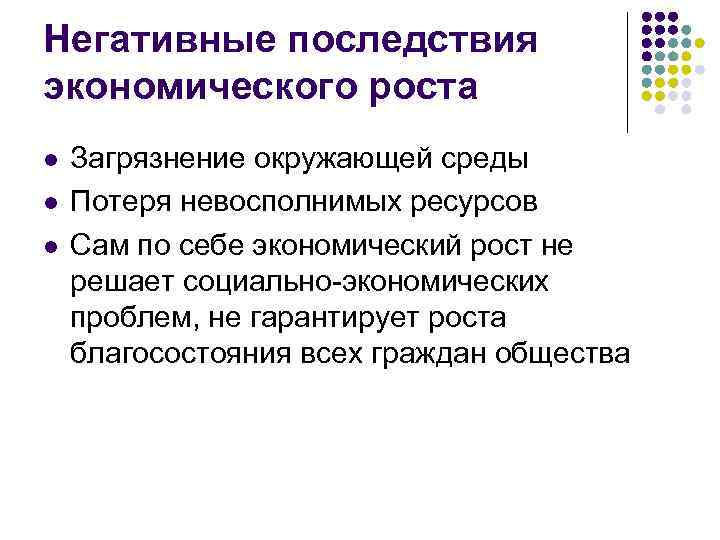 Негативные последствия экономического роста

• Загрязнение окружающей среды
• Потеря невосполнимых ресурсов
• Сам по себе экономический рост не решает социально-экономических проблем, не гарантирует роста благосостояния всех граждан общества